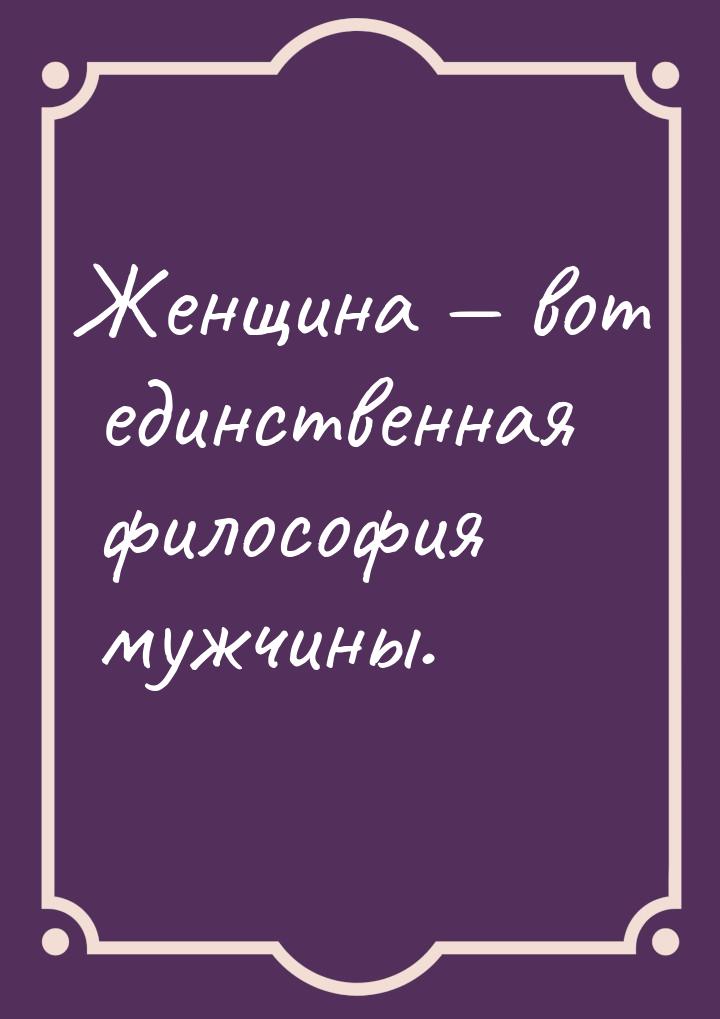 Женщина — вот единственная философия мужчины.